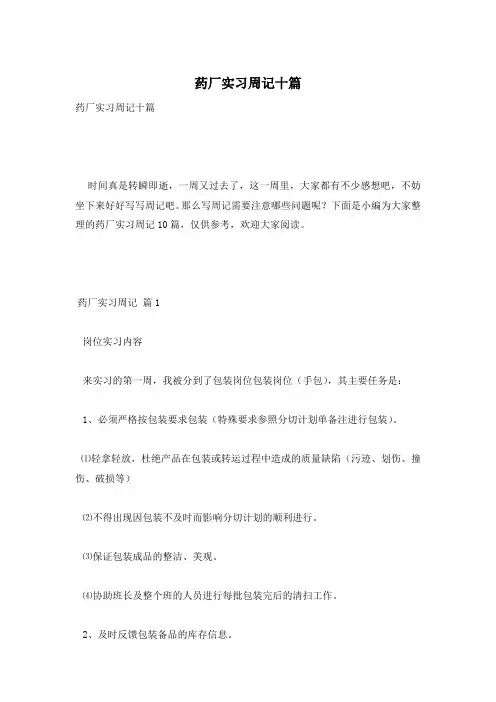 药厂实习周记十篇

药厂实习周记十篇

时间真是转瞬即逝，一周又过去了，这一周里，大家都有不少感想吧，不妨坐下来好好写写周记吧。那么写周记需要注意哪些问题呢？下面是小编为大家整理的药厂实习周记10篇，仅供参考，欢迎大家阅读。

药厂实习周记 篇1

岗位实习内容

来实习的第一周，我被分到了包装岗位包装岗位（手包），其主要任务是：

1、必须严格按包装要求包装（特殊要求参照分切计划单备注进行包装）。

⑴轻拿轻放，杜绝产品在包装或转运过程中造成的质量缺陷（污迹、划伤、撞伤、破损等）

⑵不得出现因包装不及时而影响分切计划的顺利进行。

⑶保证包装成品的整洁、美观。

⑷协助班长及整个班的人员进行每批包装完后的清扫工作。

2、及时反馈包装备品的库存信息。